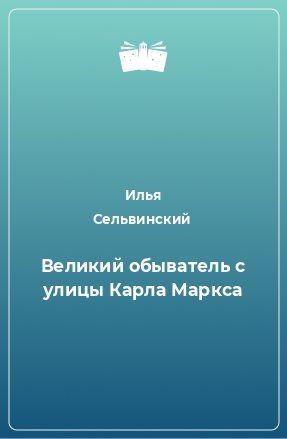 Илья
Сельвинский

Великий обыватель с улицы Карла Маркса